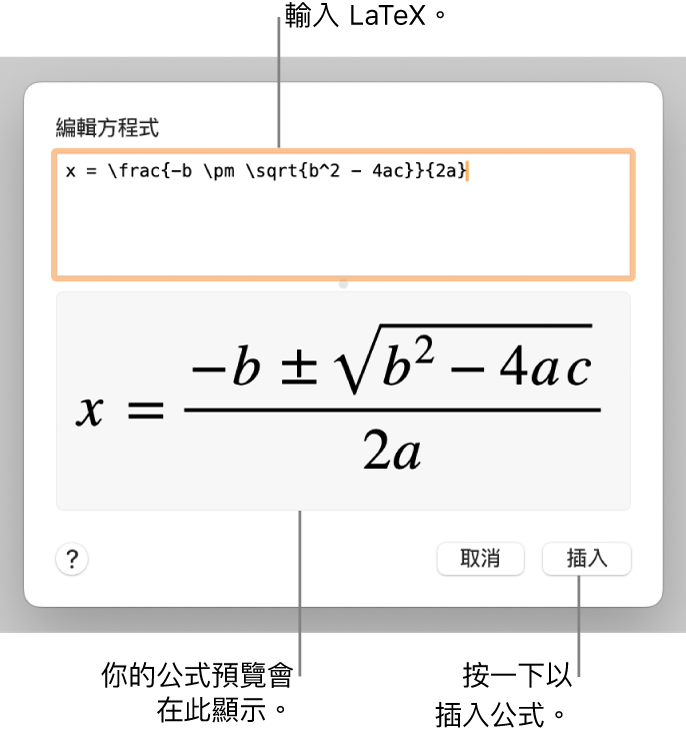 輸入 LaTeX。

編輯方程式

x = \frac{-b \pm \sqrt{b^2 - 4ac}}{2a}

$x = \frac{-b \pm \sqrt{b^2 - 4ac}}{2a}$

?

取消

插入

你的公式預覽會在此顯示。

按一下以插入公式。